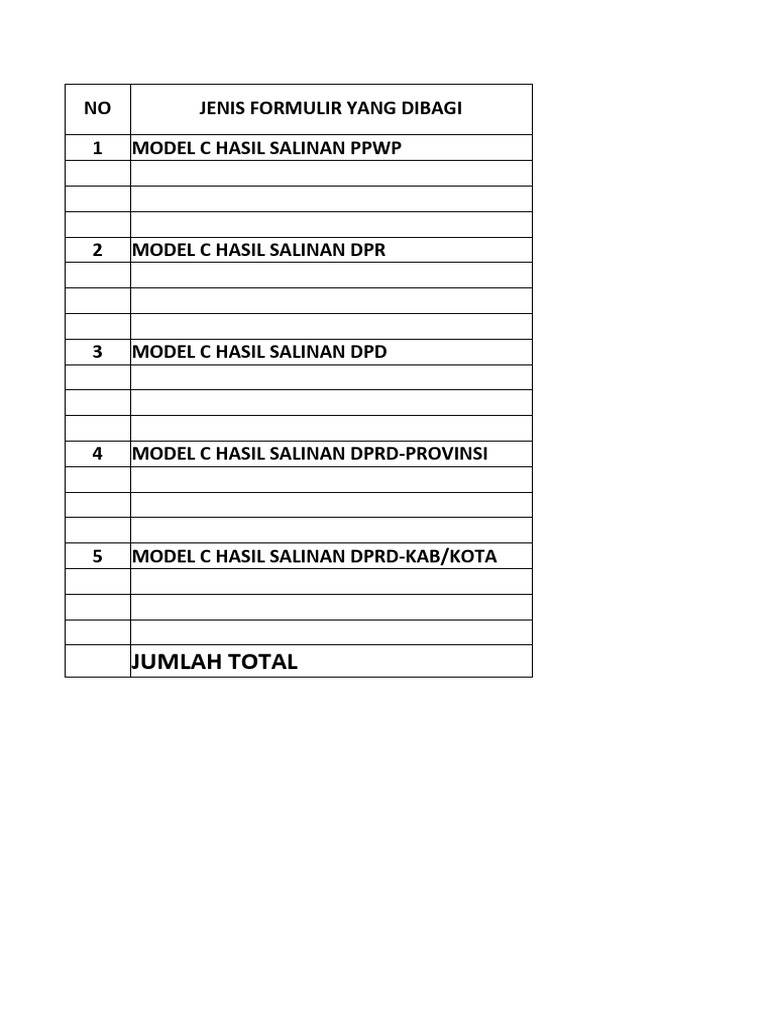 | NO | JENIS FORMULIR YANG DIBAGI |
|---|---|
| 1 | MODEL C HASIL SALINAN PPWP |
| | |
| | |
| | |
| 2 | MODEL C HASIL SALINAN DPR |
| | |
| | |
| | |
| 3 | MODEL C HASIL SALINAN DPD |
| | |
| | |
| | |
| 4 | MODEL C HASIL SALINAN DPRD-PROVINSI |
| | |
| | |
| | |
| 5 | MODEL C HASIL SALINAN DPRD-KAB/KOTA |
| | |
| | |
| | |
| | JUMLAH TOTAL |